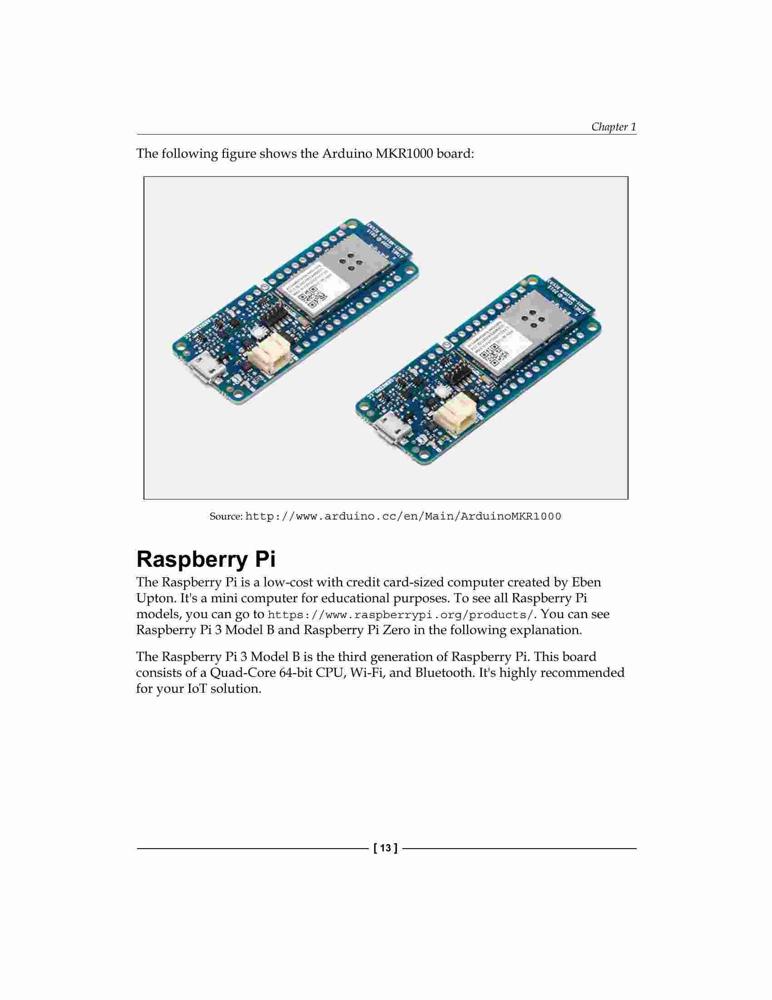 Chapter 1

The following figure shows the Arduino MKR1000 board:

Source: http://www.arduino.cc/en/Main/ArduinoMKR1000

Raspberry Pi

The Raspberry Pi is a low-cost with credit card-sized computer created by Eben Upton. It's a mini computer for educational purposes. To see all Raspberry Pi models, you can go to https://www.raspberrypi.org/products/. You can see Raspberry Pi 3 Model B and Raspberry Pi Zero in the following explanation.

The Raspberry Pi 3 Model B is the third generation of Raspberry Pi. This board consists of a Quad-Core 64-bit CPU, Wi-Fi, and Bluetooth. It's highly recommended for your IoT solution.

[ 13 ]